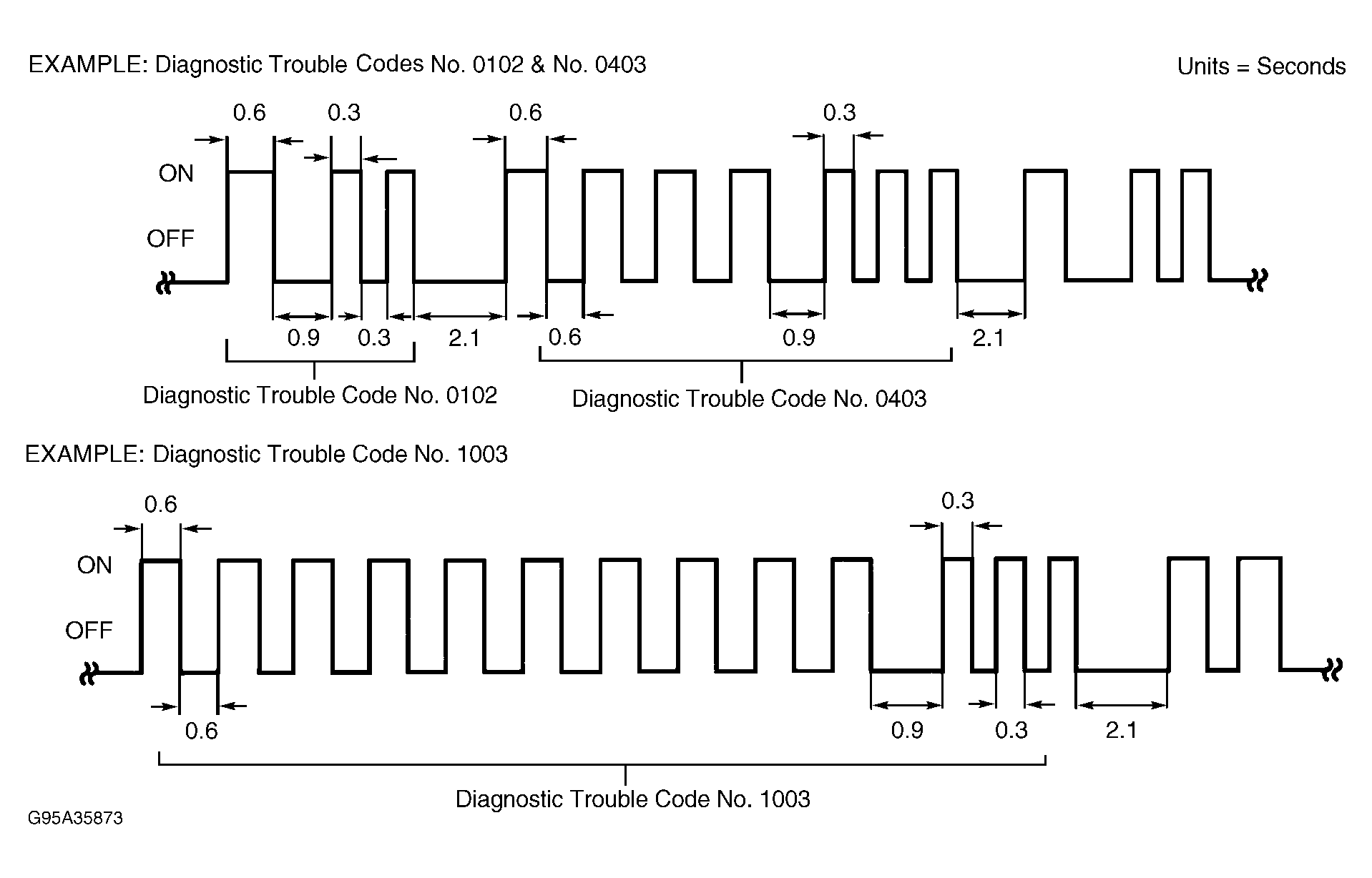 EXAMPLE: Diagnostic Trouble Codes No. 0102 & No. 0403

Units = Seconds

0.6

0.3

0.6

0.3

ON

OFF

0.9

0.3

2.1

0.6

0.9

2.1

Diagnostic Trouble Code No. 0102

Diagnostic Trouble Code No. 0403

EXAMPLE: Diagnostic Trouble Code No. 1003

0.6

0.3

ON

OFF

0.6

0.9

0.3

2.1

Diagnostic Trouble Code No. 1003

G95A35873